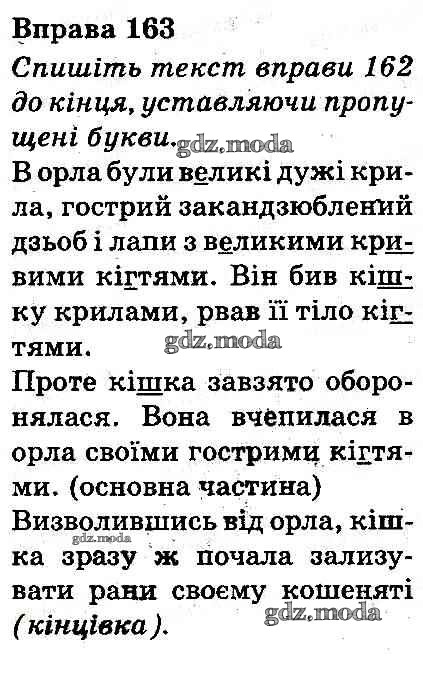 Вправа 163

Спишіть текст вправи 162 до кінця, уставляючи пропущені букви.

В орла були великі дужі крила, гострий закандзюблений дзьоб і лапи з великими кривими кігтями. Він бив кішку крилами, рвав її тіло кігтями.

Проте кішка завзято оборонялася. Вона вчепилася в орла своїми гострими кігтями. (основна частина)

Визволившись від орла, кішка зразу ж почала зализувати рани своєму кошеняті (кінцівка).

gdz.moda